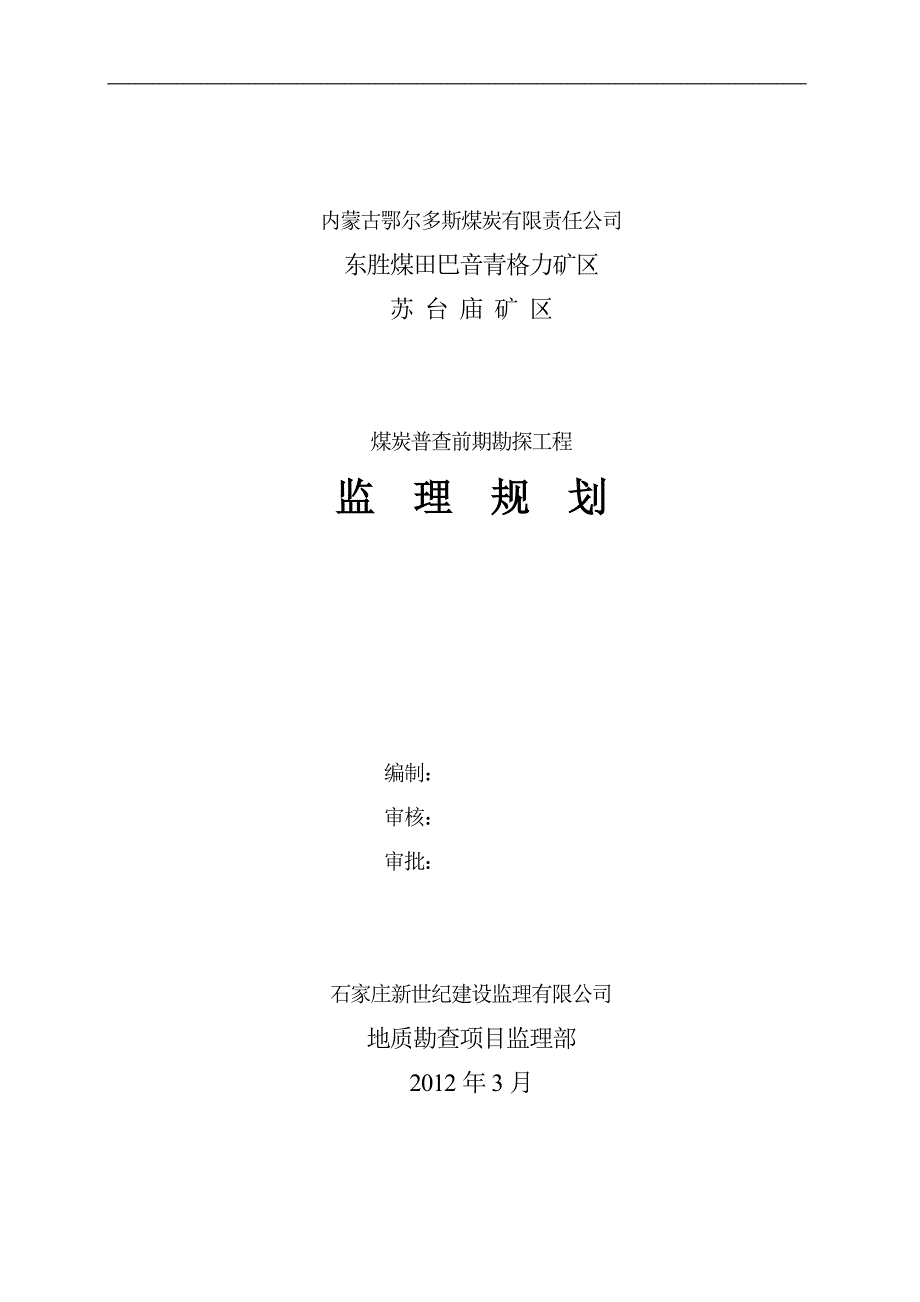 内蒙古鄂尔多斯煤炭有限责任公司

东胜煤田巴音青格力矿区

苏 台 庙 矿 区

煤炭普查前期勘探工程

监 理 规 划

编制：

审核：

审批：

石家庄新世纪建设监理有限公司

地质勘查项目监理部

2012 年 3 月